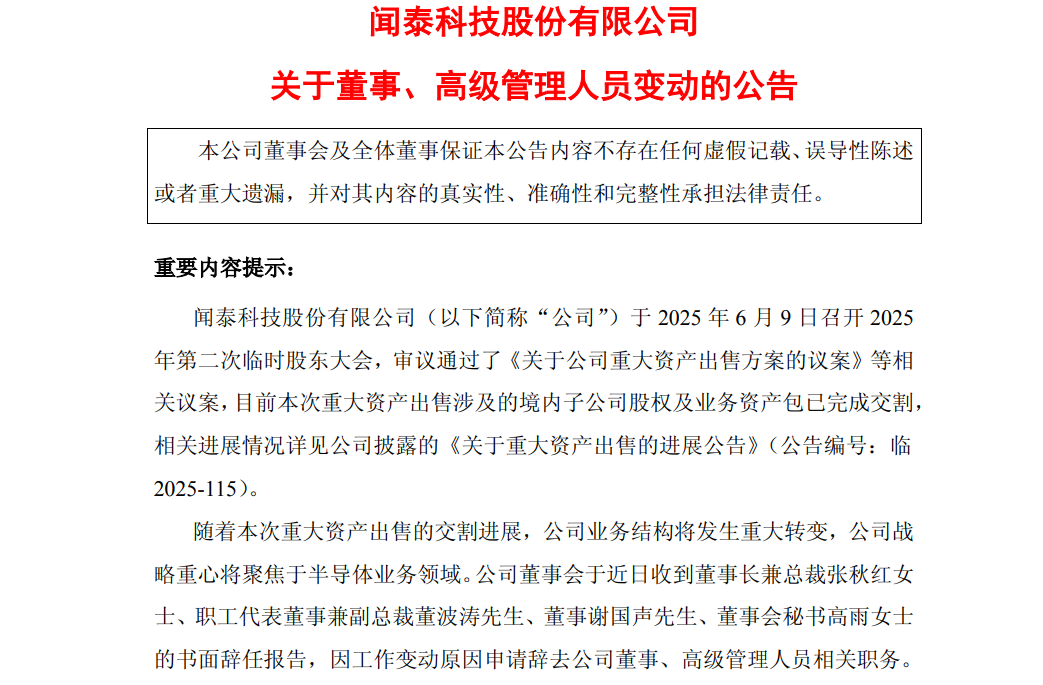 闻泰科技股份有限公司

关于董事、高级管理人员变动的公告

本公司董事会及全体董事保证本公告内容不存在任何虚假记载、误导性陈述或者重大遗漏，并对其内容的真实性、准确性和完整性承担法律责任。

重要内容提示：

闻泰科技股份有限公司（以下简称“公司”）于 2025 年 6 月 9 日召开 2025 年第二次临时股东大会，审议通过了《关于公司重大资产出售方案的议案》等相关议案，目前本次重大资产出售涉及的境内子公司股权及业务资产包已完成交割，相关进展情况详见公司披露的《关于重大资产出售的进展公告》（公告编号：临 2025-115）。

随着本次重大资产出售的交割进展，公司业务结构将发生重大转变，公司战略重心将聚焦于半导体业务领域。公司董事会于近日收到董事长兼总裁张秋红女士、职工代表董事兼副总裁董波涛先生、董事谢国声先生、董事会秘书高雨女士的书面辞任报告，因工作变动原因申请辞去公司董事、高级管理人员相关职务。